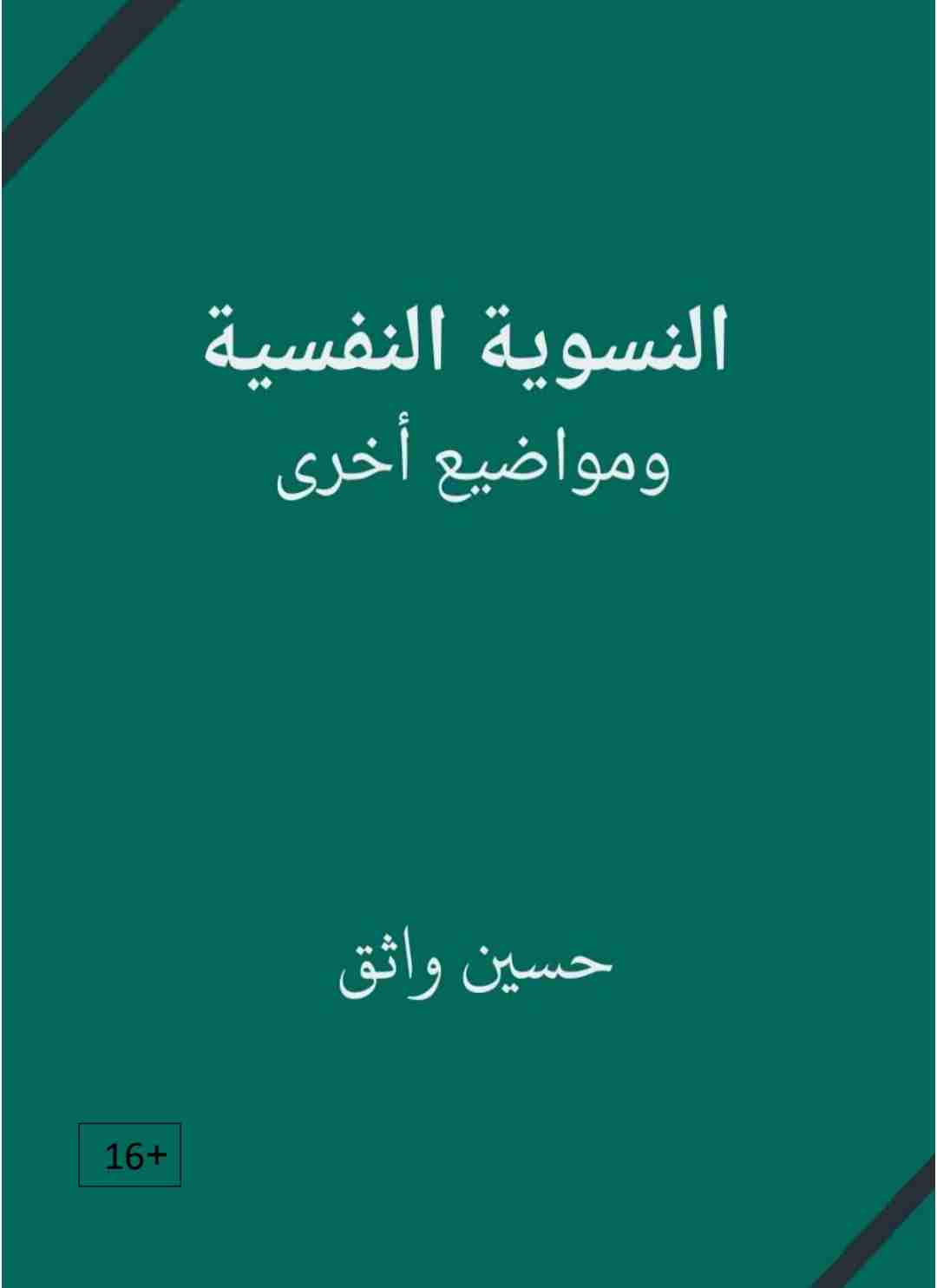 النسوية النفسية
ومواضيع أخرى

حسين واثق

16+